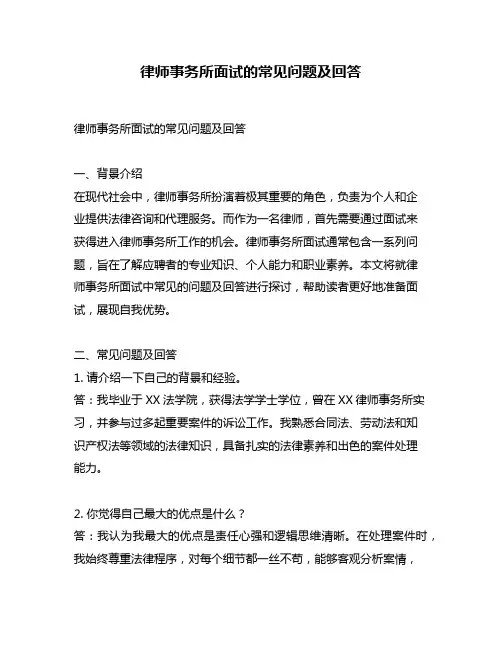 律师事务所面试的常见问题及回答

律师事务所面试的常见问题及回答

一、背景介绍
在现代社会中，律师事务所扮演着极其重要的角色，负责为个人和企业提供法律咨询和代理服务。而作为一名律师，首先需要通过面试来获得进入律师事务所工作的机会。律师事务所面试通常包含一系列问题，旨在了解应聘者的专业知识、个人能力和职业素养。本文将就律师事务所面试中常见的问题及回答进行探讨，帮助读者更好地准备面试，展现自我优势。

二、常见问题及回答
1. 请介绍一下自己的背景和经验。
答：我毕业于 XX 法学院，获得法学学士学位，曾在 XX 律师事务所实习，并参与过多起重要案件的诉讼工作。我熟悉合同法、劳动法和知识产权法等领域的法律知识，具备扎实的法律素养和出色的案件处理能力。

2. 你觉得自己最大的优点是什么？
答：我认为我最大的优点是责任心强和逻辑思维清晰。在处理案件时，我始终尊重法律程序，对每个细节都一丝不苟，能够客观分析案情，